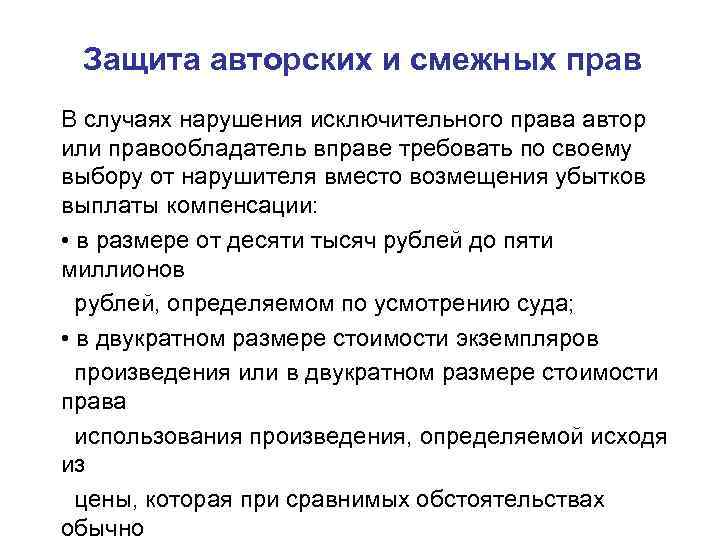 Защита авторских и смежных прав

В случаях нарушения исключительного права автор или правообладатель вправе требовать по своему выбору от нарушителя вместо возмещения убытков выплаты компенсации:

• в размере от десяти тысяч рублей до пяти миллионов рублей, определяемом по усмотрению суда;

• в двукратном размере стоимости экземпляров произведения или в двукратном размере стоимости права использования произведения, определяемой исходя из цены, которая при сравнимых обстоятельствах обычно